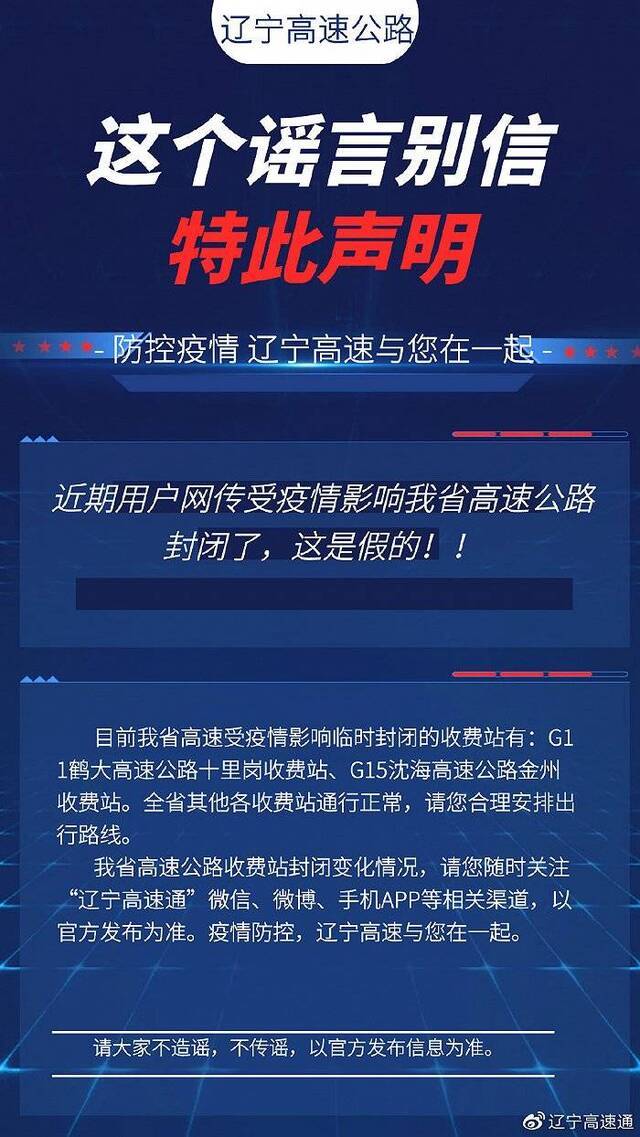 辽宁高速公路

这个谣言别信
特此声明

- 防控疫情 辽宁高速与您在一起 -

近期用户网传受疫情影响我省高速公路封闭了，这是假的！！

目前我省高速受疫情影响临时封闭的收费站有：G11鹤大高速公路十里岗收费站、G15沈海高速公路金州收费站。全省其他各收费站通行正常，请您合理安排出行路线。

我省高速公路收费站封闭变化情况，请您随时关注“辽宁高速通”微信、微博、手机APP等相关渠道，以官方发布为准。疫情防控，辽宁高速与您在一起。

请大家不造谣，不传谣，以官方发布信息为准。

辽宁高速通